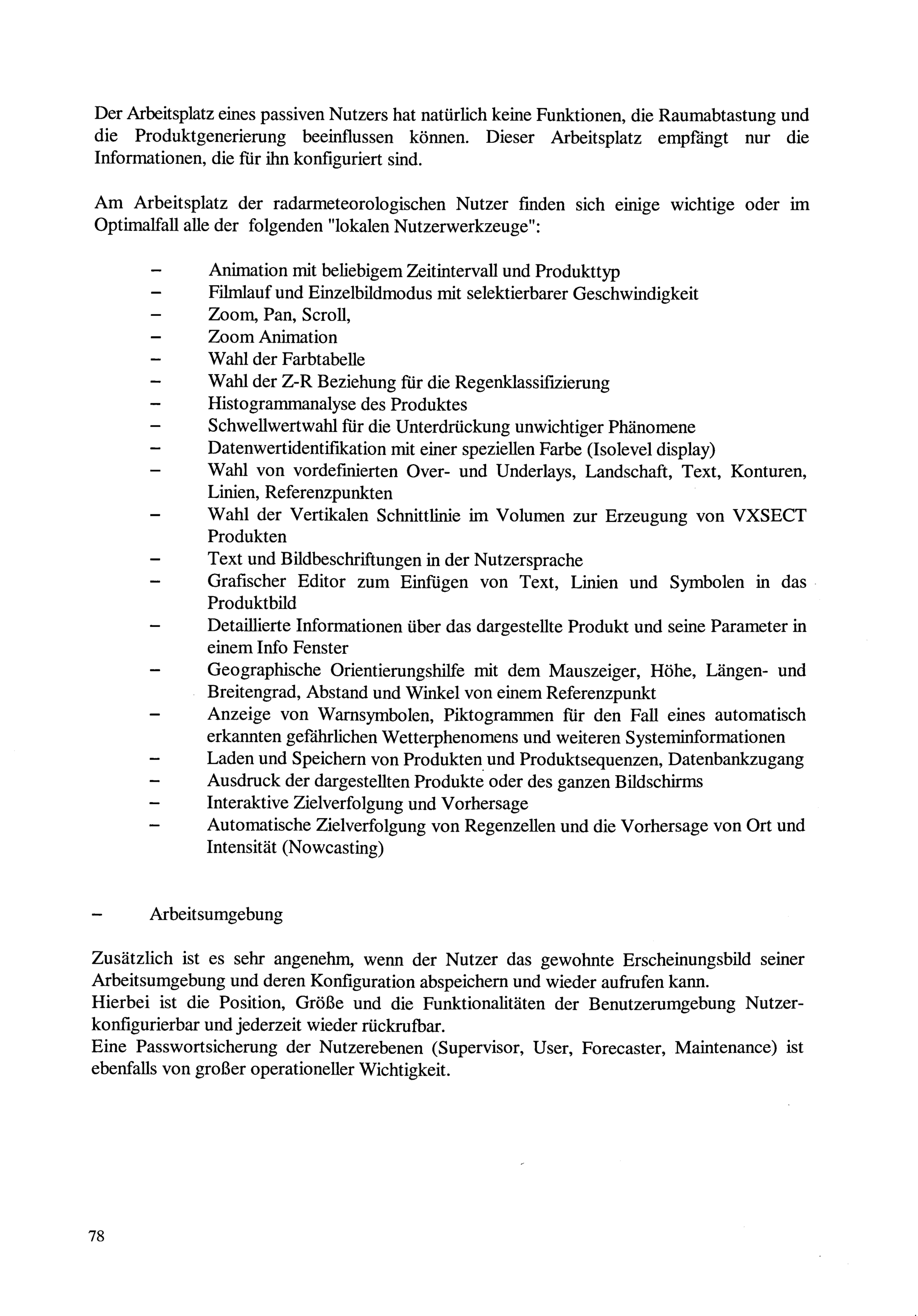 Der Arbeitsplatz eines passiven Nutzers hat natürlich keine Funktionen, die Raumabtastung und die Produktgenerierung beeinflussen können. Dieser Arbeitsplatz empfängt nur die Informationen, die für ihn konfiguriert sind.

Am Arbeitsplatz der radarmeteorologischen Nutzer finden sich einige wichtige oder im Optimalfall alle der folgenden "lokalen Nutzerwerkzeuge":

– Animation mit beliebigem Zeitintervall und Produkttyp
– Filmlauf und Einzelbildmodus mit selektierbarer Geschwindigkeit
– Zoom, Pan, Scroll,
– Zoom Animation
– Wahl der Farbtabelle
– Wahl der Z-R Beziehung für die Regenklassifizierung
– Histogrammanalyse des Produktes
– Schwellwertwahl für die Unterdrückung unwichtiger Phänomene
– Datenwertidentifikation mit einer speziellen Farbe (Isolevel display)
– Wahl von vordefinierten Over- und Underlays, Landschaft, Text, Konturen, Linien, Referenzpunkten
– Wahl der Vertikalen Schnittlinie im Volumen zur Erzeugung von VXSECT Produkten
– Text und Bildbeschriftungen in der Nutzersprache
– Grafischer Editor zum Einfügen von Text, Linien und Symbolen in das Produktbild
– Detaillierte Informationen über das dargestellte Produkt und seine Parameter in einem Info Fenster
– Geographische Orientierungshilfe mit dem Mauszeiger, Höhe, Längen- und Breitengrad, Abstand und Winkel von einem Referenzpunkt
– Anzeige von Warnsymbolen, Piktogrammen für den Fall eines automatisch erkannten gefährlichen Wetterphenomens und weiteren Systeminformationen
– Laden und Speichern von Produkten und Produktsequenzen, Datenbankzugang
– Ausdruck der dargestellten Produkte oder des ganzen Bildschirms
– Interaktive Zielverfolgung und Vorhersage
– Automatische Zielverfolgung von Regenzellen und die Vorhersage von Ort und Intensität (Nowcasting)

– Arbeitsumgebung

Zusätzlich ist es sehr angenehm, wenn der Nutzer das gewohnte Erscheinungsbild seiner Arbeitsumgebung und deren Konfiguration abspeichern und wieder aufrufen kann.
Hierbei ist die Position, Größe und die Funktionalitäten der Benutzerumgebung Nutzerkonfigurierbar und jederzeit wieder rückrufbar.
Eine Passwortsicherung der Nutzerebenen (Supervisor, User, Forecaster, Maintenance) ist ebenfalls von großer operationeller Wichtigkeit.

78